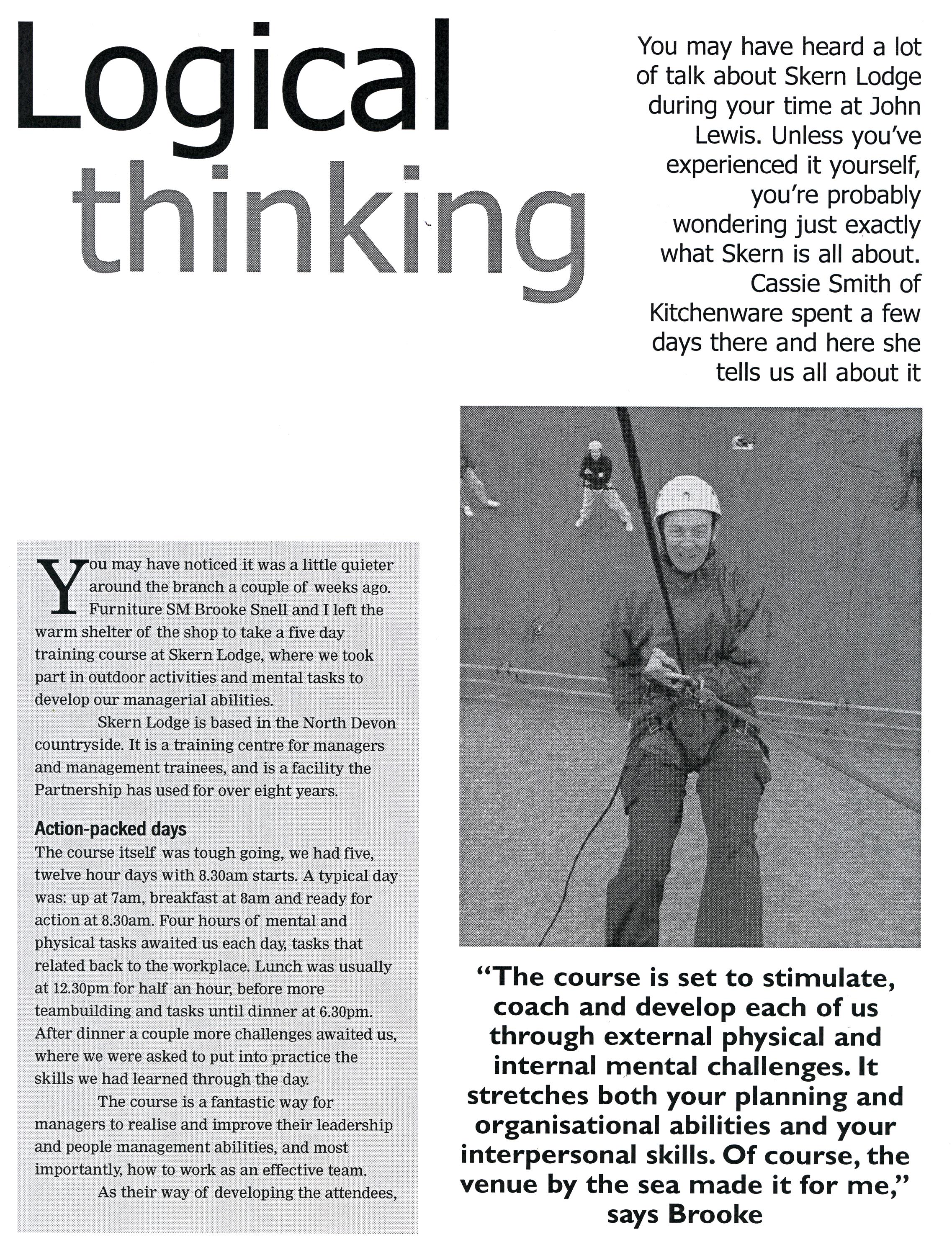 Logical thinking

You may have heard a lot of talk about Skern Lodge during your time at John Lewis. Unless you've experienced it yourself, you're probably wondering just exactly what Skern is all about. Cassie Smith of Kitchenware spent a few days there and here she tells us all about it

You may have noticed it was a little quieter around the branch a couple of weeks ago. Furniture SM Brooke Snell and I left the warm shelter of the shop to take a five day training course at Skern Lodge, where we took part in outdoor activities and mental tasks to develop our managerial abilities.

Skern Lodge is based in the North Devon countryside. It is a training centre for managers and management trainees, and is a facility the Partnership has used for over eight years.

Action-packed days

The course itself was tough going, we had five, twelve hour days with 8.30am starts. A typical day was: up at 7am, breakfast at 8am and ready for action at 8.30am. Four hours of mental and physical tasks awaited us each day, tasks that related back to the workplace. Lunch was usually at 12.30pm for half an hour, before more teambuilding and tasks until dinner at 6.30pm. After dinner a couple more challenges awaited us, where we were asked to put into practice the skills we had learned through the day.

The course is a fantastic way for managers to realise and improve their leadership and people management abilities, and most importantly, how to work as an effective team.

As their way of developing the attendees,

"The course is set to stimulate, coach and develop each of us through external physical and internal mental challenges. It stretches both your planning and organisational abilities and your interpersonal skills. Of course, the venue by the sea made it for me," says Brooke